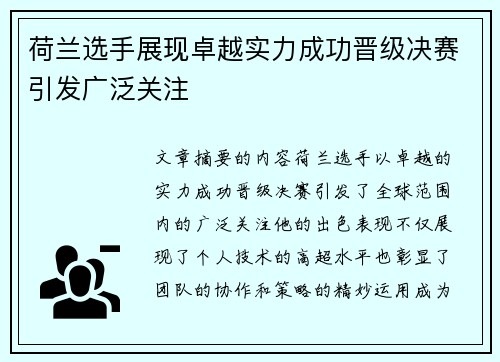 荷兰选手展现卓越实力成功晋级决赛引发广泛关注

文章摘要的内容荷兰选手以卓越的实力成功晋级决赛引发了全球范围内的广泛关注他的出色表现不仅展现了个人技术的高超水平也彰显了团队的协作和策略的精妙运用成为